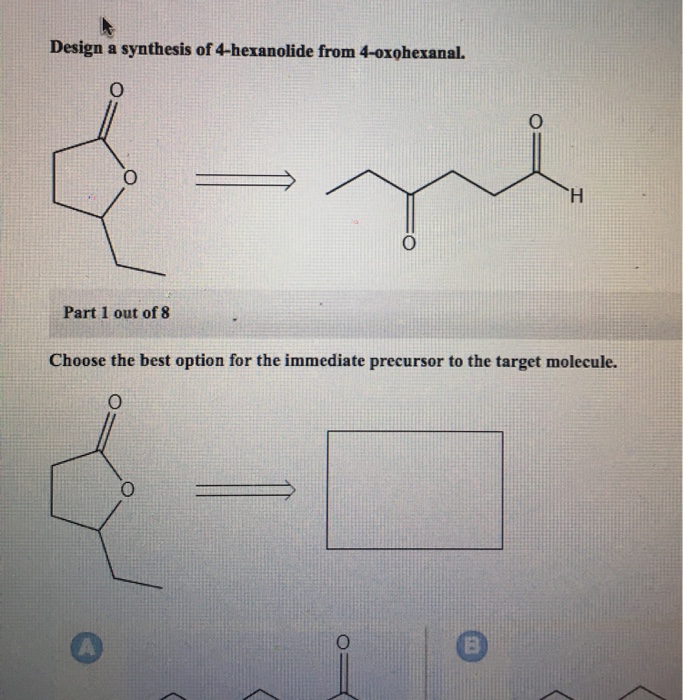 Design a synthesis of 4-hexanolide from 4-oxohexanal.

O

O

O

H

O

Part 1 out of 8

Choose the best option for the immediate precursor to the target molecule.

O

O

A

O

B